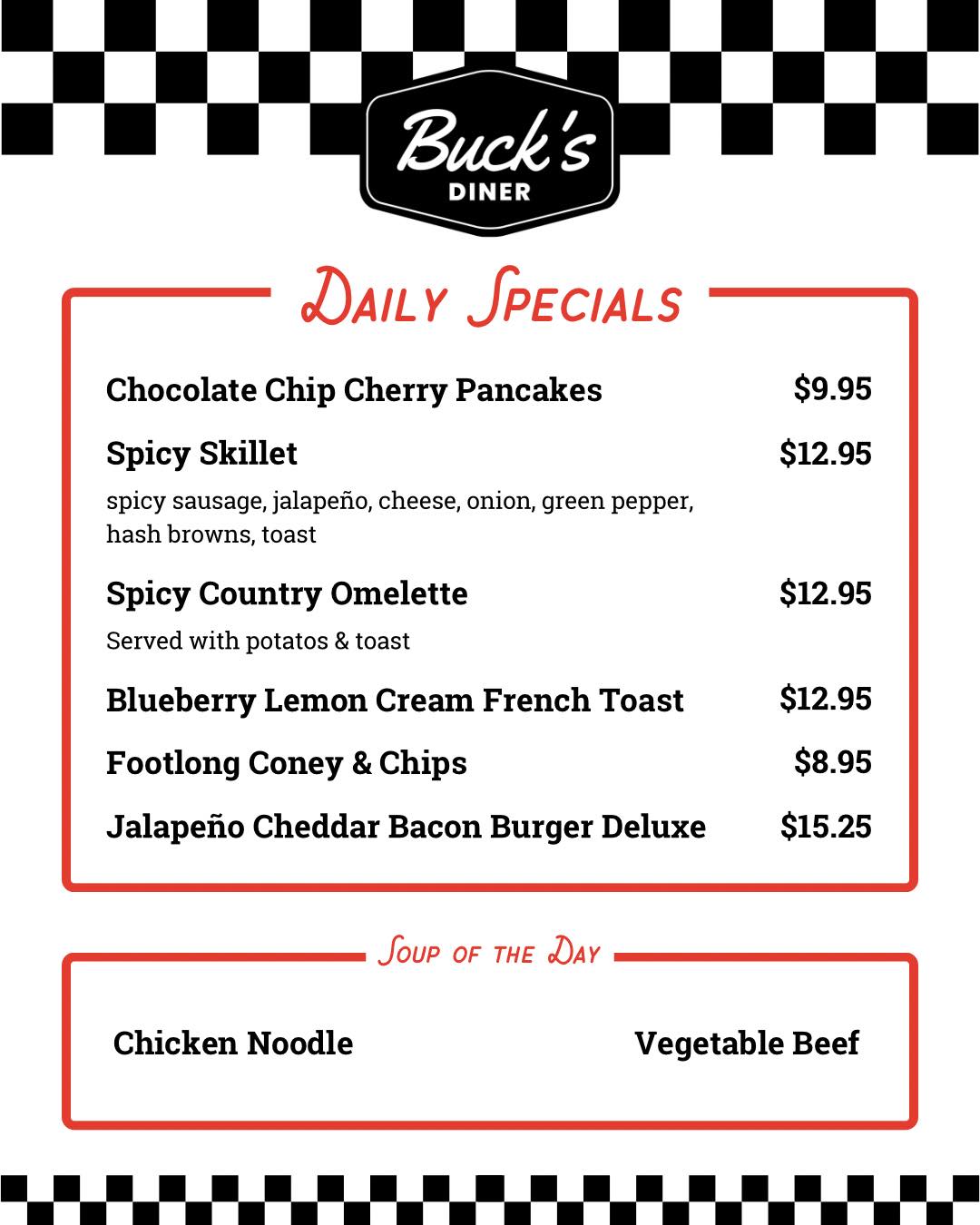 Buck's
DINER

Daily Specials

Chocolate Chip Cherry Pancakes $9.95

Spicy Skillet $12.95

spicy sausage, jalapeño, cheese, onion, green pepper, hash browns, toast

Spicy Country Omelette $12.95

Served with potatos & toast

Blueberry Lemon Cream French Toast $12.95

Footlong Coney & Chips $8.95

Jalapeño Cheddar Bacon Burger Deluxe $15.25

Soup of the Day

Chicken Noodle Vegetable Beef